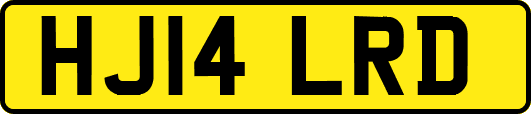 HJ14 LRD